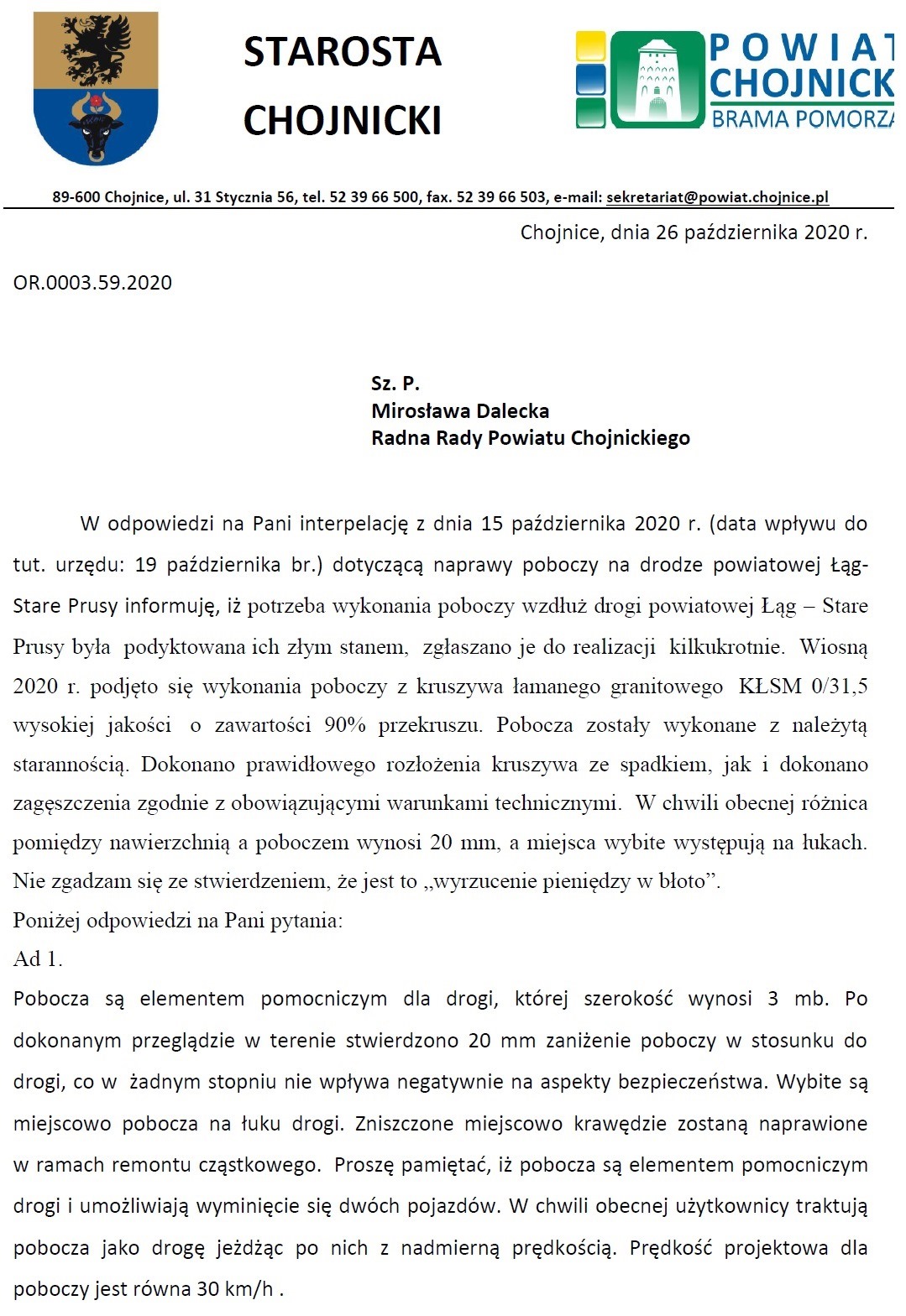 STAROSTA CHOJNICKI

POWIAT CHOJNICK
BRAMA POMORZA

89-600 Chojnice, ul. 31 Stycznia 56, tel. 52 39 66 500, fax. 52 39 66 503, e-mail: sekretariat@powiat.chojnice.pl

Chojnice, dnia 26 października 2020 r.

OR.0003.59.2020

Sz. P.
Mirosława Dalecka
Radna Rady Powiatu Chojnickiego

W odpowiedzi na Pani interpelację z dnia 15 października 2020 r. (data wpływu do tut. urzędu: 19 października br.) dotyczącą naprawy poboczy na drodze powiatowej Łąg-Stare Prusy informuję, iż potrzeba wykonania poboczy wzdłuż drogi powiatowej Łąg – Stare Prusy była podyktowana ich złym stanem, zgłaszano je do realizacji kilkukrotnie. Wiosną 2020 r. podjęto się wykonania poboczy z kruszywa łamanego granitowego KŁSM 0/31,5 wysokiej jakości o zawartości 90% przekruszu. Pobocza zostały wykonane z należytą starannością. Dokonano prawidłowego rozłożenia kruszywa ze spadkiem, jak i dokonano zagęszczenia zgodnie z obowiązującymi warunkami technicznymi. W chwili obecnej różnica pomiędzy nawierzchnią a poboczem wynosi 20 mm, a miejsca wybite występują na łukach. Nie zgadzam się ze stwierdzeniem, że jest to „wyrzucenie pieniędzy w błoto”.
Poniżej odpowiedzi na Pani pytania:
Ad 1.
Pobocza są elementem pomocniczym dla drogi, której szerokość wynosi 3 mb. Po dokonanym przeglądzie w terenie stwierdzono 20 mm zaniżenie poboczy w stosunku do drogi, co w żadnym stopniu nie wpływa negatywnie na aspekty bezpieczeństwa. Wybite są miejscowo pobocza na łuku drogi. Zniszczone miejscowo krawędzie zostaną naprawione w ramach remontu cząstkowego. Proszę pamiętać, iż pobocza są elementem pomocniczym drogi i umożliwiają wyminięcie się dwóch pojazdów. W chwili obecnej użytkownicy traktują pobocza jako drogę jeżdżąc po nich z nadmierną prędkością. Prędkość projektowa dla poboczy jest równa 30 km/h .